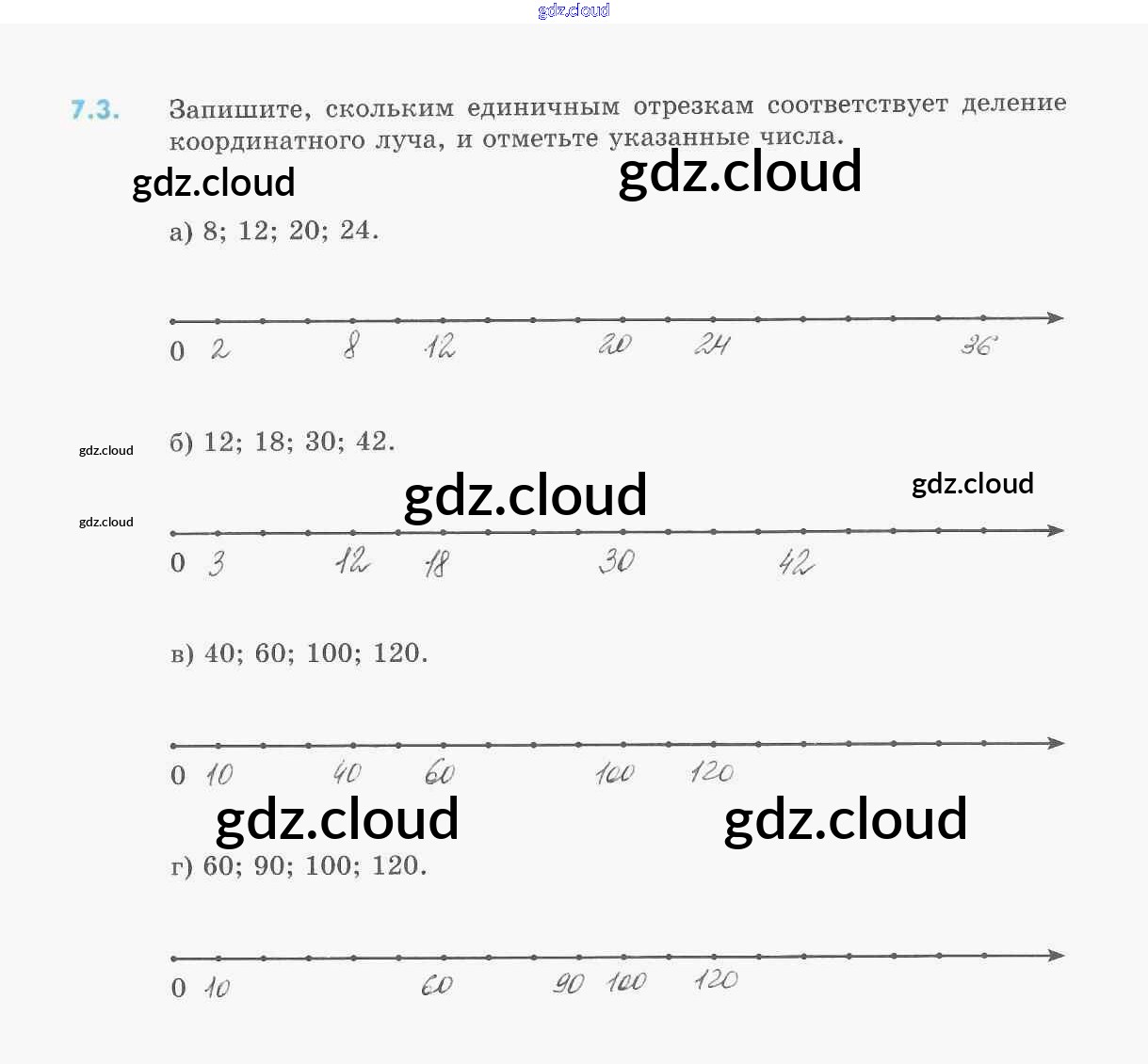 7.3. Запишите, скольким единичным отрезкам соответствует деление координатного луча, и отметьте указанные числа.

а) 8; 12; 20; 24.

0 2 8 12 20 24 36

б) 12; 18; 30; 42.

0 3 12 18 30 42

в) 40; 60; 100; 120.

0 10 40 60 100 120

г) 60; 90; 100; 120.

0 10 60 90 100 120

gdz.cloud